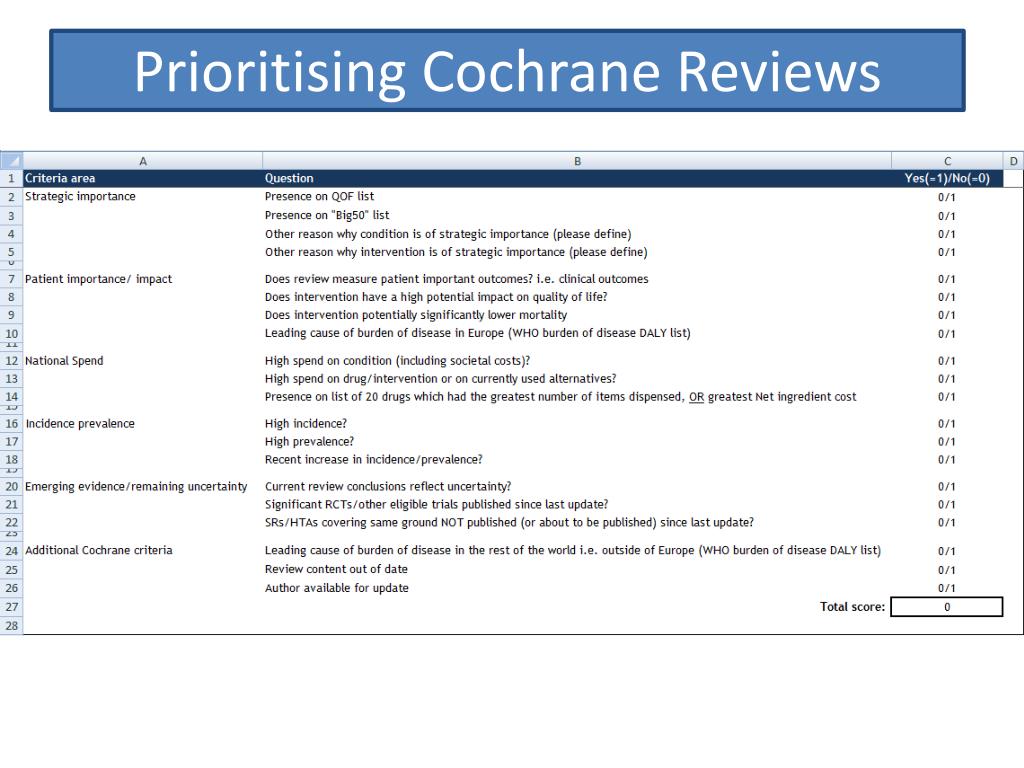 Prioritising Cochrane Reviews

| | A | B | C | D |
|---|---|---|---|---|
| 1 | Criteria area | Question | Yes(=1)/No(=0) | |
| 2 | Strategic importance | Presence on QOF list | 0/1 | |
| 3 | | Presence on "Big50" list | 0/1 | |
| 4 | | Other reason why condition is of strategic importance (please define) | 0/1 | |
| 5 | | Other reason why intervention is of strategic importance (please define) | 0/1 | |
| 7 | Patient importance/ impact | Does review measure patient important outcomes? i.e. clinical outcomes | 0/1 | |
| 8 | | Does intervention have a high potential impact on quality of life? | 0/1 | |
| 9 | | Does intervention potentially significantly lower mortality | 0/1 | |
| 10 | | Leading cause of burden of disease in Europe (WHO burden of disease DALY list) | 0/1 | |
| 12 | National Spend | High spend on condition (including societal costs)? | 0/1 | |
| 13 | | High spend on drug/intervention or on currently used alternatives? | 0/1 | |
| 14 | | Presence on list of 20 drugs which had the greatest number of items dispensed, OR greatest Net ingredient cost | 0/1 | |
| 16 | Incidence prevalence | High incidence? | 0/1 | |
| 17 | | High prevalence? | 0/1 | |
| 18 | | Recent increase in incidence/prevalence? | 0/1 | |
| 20 | Emerging evidence/remaining uncertainty | Current review conclusions reflect uncertainty? | 0/1 | |
| 21 | | Significant RCTs/other eligible trials published since last update? | 0/1 | |
| 22 | | SRs/HTAs covering same ground NOT published (or about to be published) since last update? | 0/1 | |
| 24 | Additional Cochrane criteria | Leading cause of burden of disease in the rest of the world i.e. outside of Europe (WHO burden of disease DALY list) | 0/1 | |
| 25 | | Review content out of date | 0/1 | |
| 26 | | Author available for update | 0/1 | |
| 27 | | Total score: | 0 | |
| 28 | | | | |